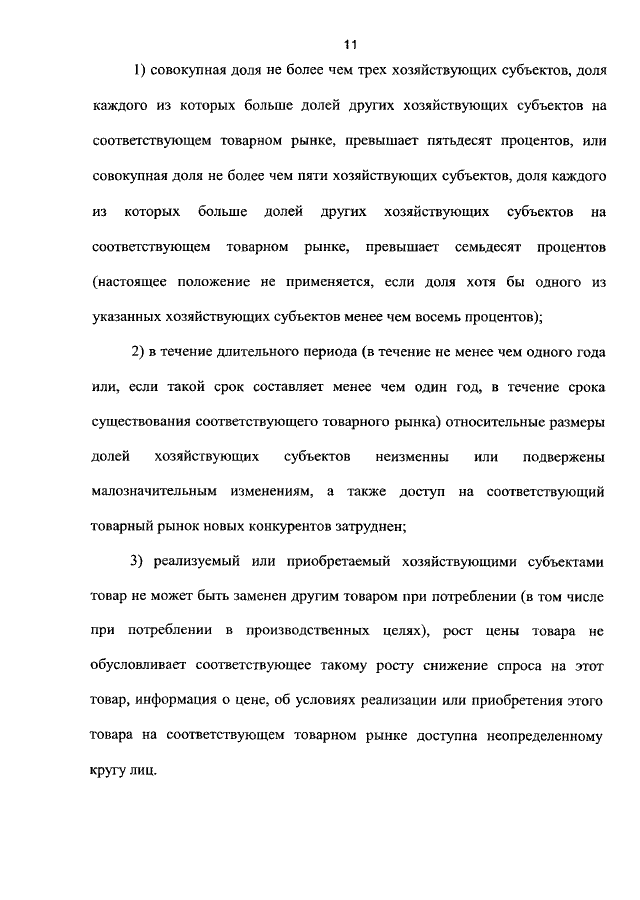 11

1) совокупная доля не более чем трех хозяйствующих субъектов, доля каждого из которых больше долей других хозяйствующих субъектов на соответствующем товарном рынке, превышает пятьдесят процентов, или совокупная доля не более чем пяти хозяйствующих субъектов, доля каждого из которых больше долей других хозяйствующих субъектов на соответствующем товарном рынке, превышает семьдесят процентов (настоящее положение не применяется, если доля хотя бы одного из указанных хозяйствующих субъектов менее чем восемь процентов);

2) в течение длительного периода (в течение не менее чем одного года или, если такой срок составляет менее чем один год, в течение срока существования соответствующего товарного рынка) относительные размеры долей хозяйствующих субъектов неизменны или подвержены малозначительным изменениям, а также доступ на соответствующий товарный рынок новых конкурентов затруднен;

3) реализуемый или приобретаемый хозяйствующими субъектами товар не может быть заменен другим товаром при потреблении (в том числе при потреблении в производственных целях), рост цены товара не обусловливает соответствующее такому росту снижение спроса на этот товар, информация о цене, об условиях реализации или приобретения этого товара на соответствующем товарном рынке доступна неопределенному кругу лиц.